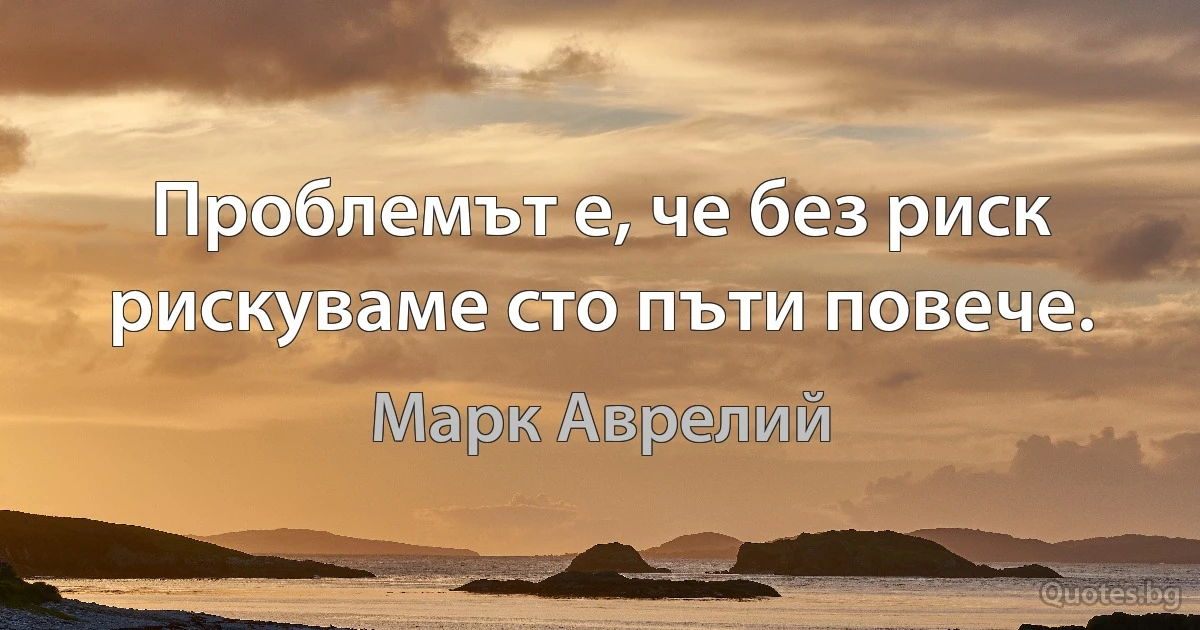 Проблемът е, че без риск рискуваме сто пъти повече.

Марк Аврелий

Quotes.bg